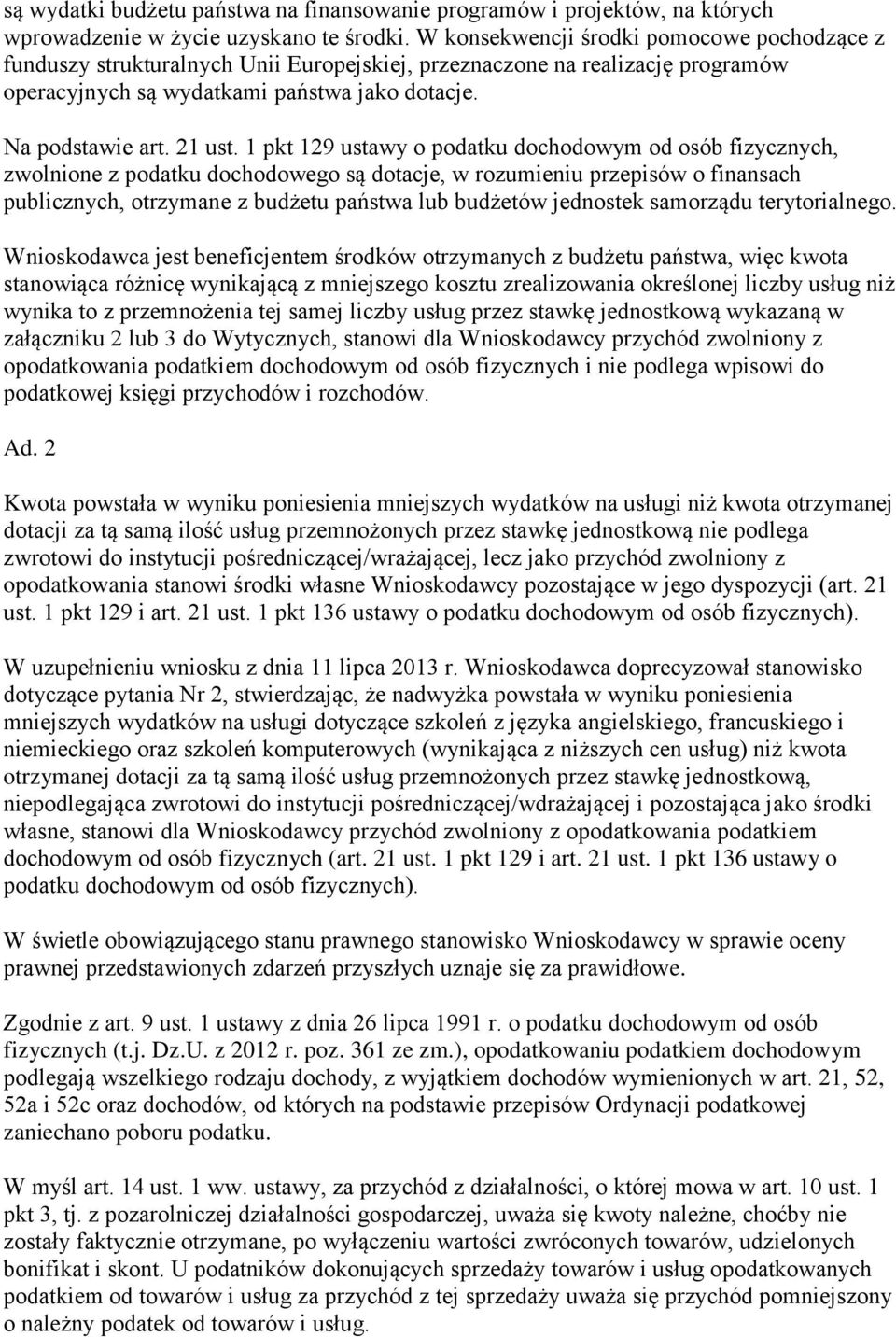 są wydatki budżetu państwa na finansowanie programów i projektów, na których wprowadzenie w życie uzyskano te środki. W konsekwencji środki pomocowe pochodzące z funduszy strukturalnych Unii Europejskiej, przeznaczone na realizację programów operacyjnych są wydatkami państwa jako dotacje.

Na podstawie art. 21 ust. 1 pkt 129 ustawy o podatku dochodowym od osób fizycznych, zwolnione z podatku dochodowego są dotacje, w rozumieniu przepisów o finansach publicznych, otrzymane z budżetu państwa lub budżetów jednostek samorządu terytorialnego.

Wnioskodawca jest beneficjentem środków otrzymanych z budżetu państwa, więc kwota stanowiąca różnicę wynikającą z mniejszego kosztu zrealizowania określonej liczby usług niż wynika to z przemnożenia tej samej liczby usług przez stawkę jednostkową wykazaną w załączniku 2 lub 3 do Wytycznych, stanowi dla Wnioskodawcy przychód zwolniony z opodatkowania podatkiem dochodowym od osób fizycznych i nie podlega wpisowi do podatkowej księgi przychodów i rozchodów.

Ad. 2

Kwota powstała w wyniku poniesienia mniejszych wydatków na usługi niż kwota otrzymanej dotacji za tą samą ilość usług przemnożonych przez stawkę jednostkową nie podlega zwrotowi do instytucji pośredniczącej/wrażającej, lecz jako przychód zwolniony z opodatkowania stanowi środki własne Wnioskodawcy pozostające w jego dyspozycji (art. 21 ust. 1 pkt 129 i art. 21 ust. 1 pkt 136 ustawy o podatku dochodowym od osób fizycznych).

W uzupełnieniu wniosku z dnia 11 lipca 2013 r. Wnioskodawca doprecyzował stanowisko dotyczące pytania Nr 2, stwierdzając, że nadwyżka powstała w wyniku poniesienia mniejszych wydatków na usługi dotyczące szkoleń z języka angielskiego, francuskiego i niemieckiego oraz szkoleń komputerowych (wynikająca z niższych cen usług) niż kwota otrzymanej dotacji za tą samą ilość usług przemnożonych przez stawkę jednostkową, niepodlegająca zwrotowi do instytucji pośredniczącej/wdrażającej i pozostająca jako środki własne, stanowi dla Wnioskodawcy przychód zwolniony z opodatkowania podatkiem dochodowym od osób fizycznych (art. 21 ust. 1 pkt 129 i art. 21 ust. 1 pkt 136 ustawy o podatku dochodowym od osób fizycznych).

W świetle obowiązującego stanu prawnego stanowisko Wnioskodawcy w sprawie oceny prawnej przedstawionych zdarzeń przyszłych uznaje się za prawidłowe.

Zgodnie z art. 9 ust. 1 ustawy z dnia 26 lipca 1991 r. o podatku dochodowym od osób fizycznych (t.j. Dz.U. z 2012 r. poz. 361 ze zm.), opodatkowaniu podatkiem dochodowym podlegają wszelkiego rodzaju dochody, z wyjątkiem dochodów wymienionych w art. 21, 52, 52a i 52c oraz dochodów, od których na podstawie przepisów Ordynacji podatkowej zaniechano poboru podatku.

W myśl art. 14 ust. 1 ww. ustawy, za przychód z działalności, o której mowa w art. 10 ust. 1 pkt 3, tj. z pozarolniczej działalności gospodarczej, uważa się kwoty należne, choćby nie zostały faktycznie otrzymane, po wyłączeniu wartości zwróconych towarów, udzielonych bonifikat i skont. U podatników dokonujących sprzedaży towarów i usług opodatkowanych podatkiem od towarów i usług za przychód z tej sprzedaży uważa się przychód pomniejszony o należny podatek od towarów i usług.